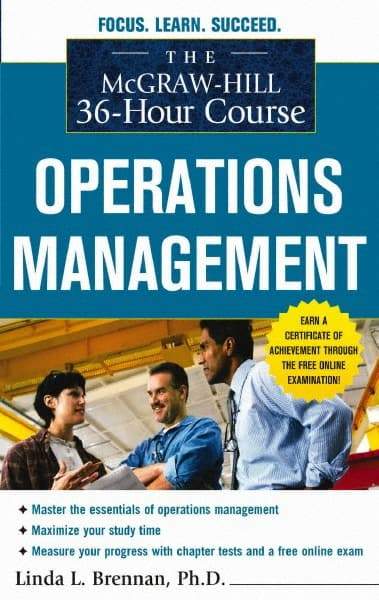 FOCUS. LEARN. SUCCEED.

THE
McGRAW-HILL
36-Hour Course

OPERATIONS MANAGEMENT

EARN A CERTIFICATE OF ACHIEVEMENT THROUGH THE FREE ONLINE EXAMINATION!

✦ Master the essentials of operations management
✦ Maximize your study time
✦ Measure your progress with chapter tests and a free online exam

Linda L. Brennan, Ph.D.